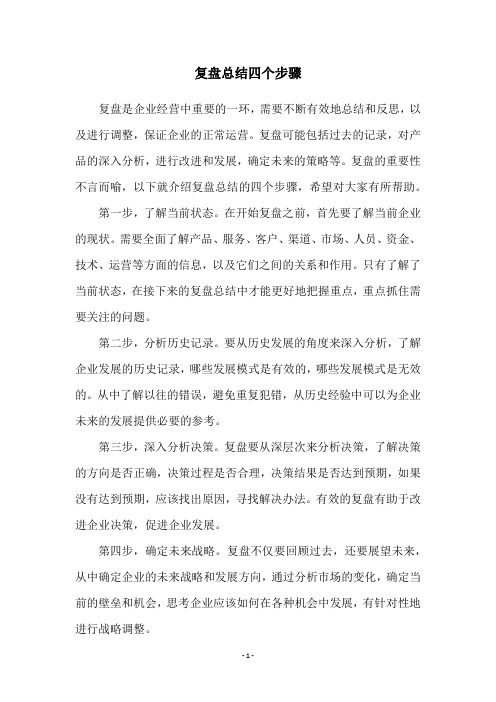 复盘总结四个步骤

复盘是企业经营中重要的一环，需要不断有效地总结和反思，以及进行调整，保证企业的正常运营。复盘可能包括过去的记录，对产品的深入分析，进行改进和发展，确定未来的策略等。复盘的重要性不言而喻，以下就介绍复盘总结的四个步骤，希望对大家有所帮助。

第一步，了解当前状态。在开始复盘之前，首先要了解当前企业的现状。需要全面了解产品、服务、客户、渠道、市场、人员、资金、技术、运营等方面的信息，以及它们之间的关系和作用。只有了解了当前状态，在接下来的复盘总结中才能更好地把握重点，重点抓住需要关注的问题。

第二步，分析历史记录。要从历史发展的角度来深入分析，了解企业发展的历史记录，哪些发展模式是有效的，哪些发展模式是无效的。从中了解以往的错误，避免重复犯错，从历史经验中可以为企业未来的发展提供必要的参考。

第三步，深入分析决策。复盘要从深层次来分析决策，了解决策的方向是否正确，决策过程是否合理，决策结果是否达到预期，如果没有达到预期，应该找出原因，寻找解决办法。有效的复盘有助于改进企业决策，促进企业发展。

第四步，确定未来战略。复盘不仅要回顾过去，还要展望未来，从中确定企业的未来战略和发展方向，通过分析市场的变化，确定当前的壁垒和机会，思考企业应该如何在各种机会中发展，有针对性地进行战略调整。

- 1 -